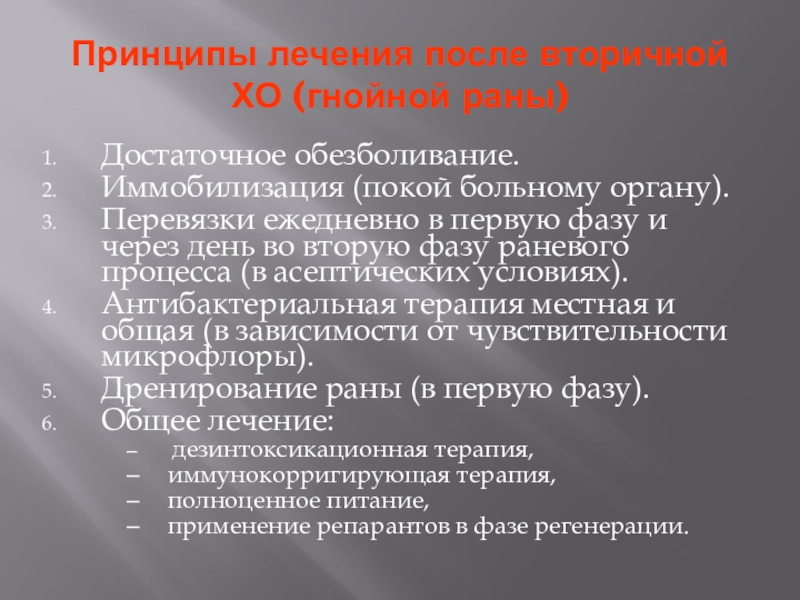 Принципы лечения после вторичной ХО (гнойной раны)

1. Достаточное обезболивание.
2. Иммобилизация (покой больному органу).
3. Перевязки ежедневно в первую фазу и через день во вторую фазу раневого процесса (в асептических условиях).
4. Антибактериальная терапия местная и общая (в зависимости от чувствительности микрофлоры).
5. Дренирование раны (в первую фазу).
6. Общее лечение:
– дезинтоксикационная терапия,
– иммунокорригирующая терапия,
– полноценное питание,
– применение репарантов в фазе регенерации.